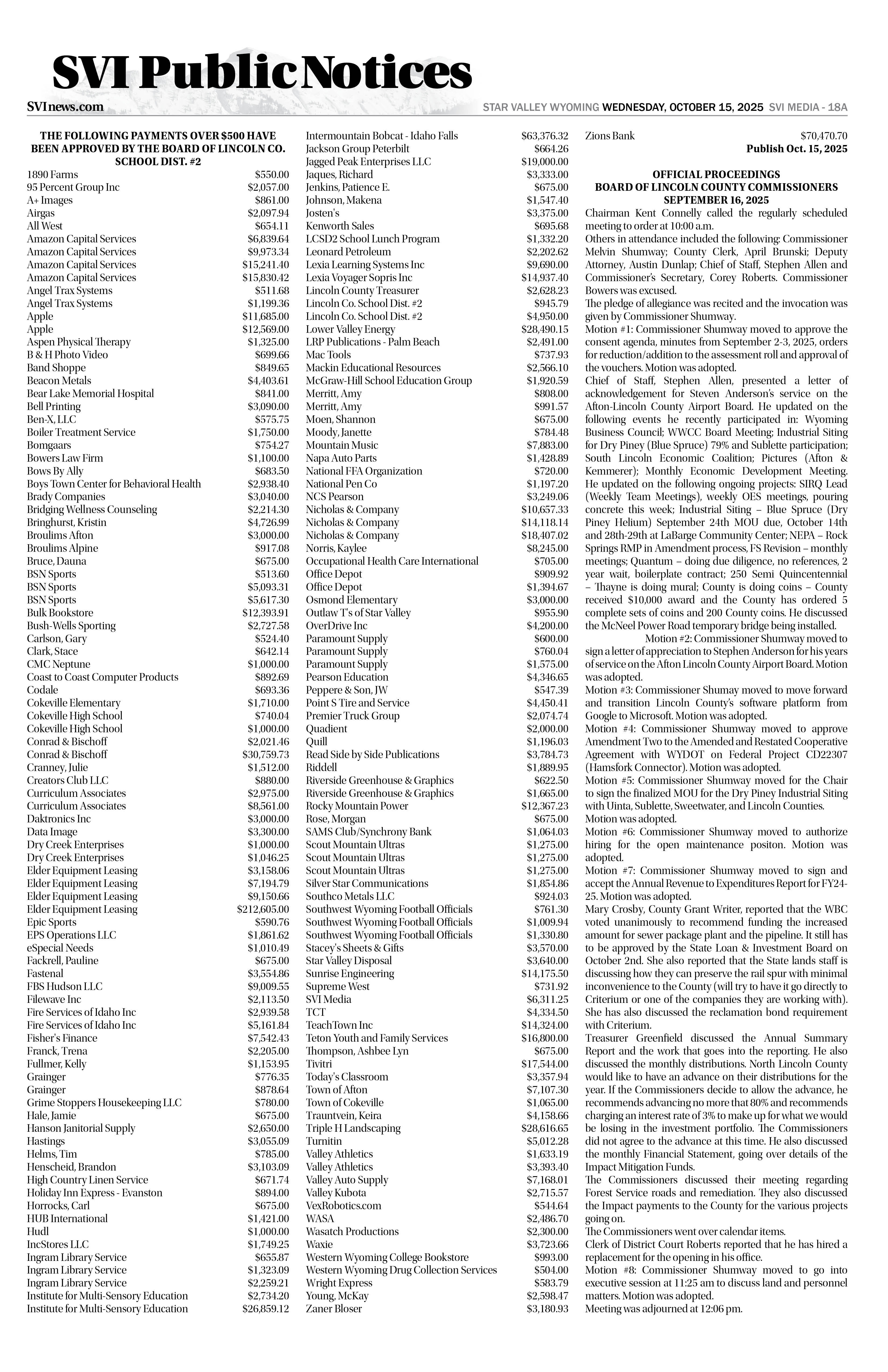 SVI Public Notices

SVInews.com

STAR VALLEY WYOMING WEDNESDAY, OCTOBER 15, 2025 SVI MEDIA - 18A

THE FOLLOWING PAYMENTS OVER $500 HAVE BEEN APPROVED BY THE BOARD OF LINCOLN CO. SCHOOL DIST. #2

| | |
|---|---|
| 1890 Farms | $550.00 |
| 95 Percent Group Inc | $2,057.00 |
| A+ Images | $861.00 |
| Airgas | $2,097.94 |
| All West | $654.11 |
| Amazon Capital Services | $6,839.64 |
| Amazon Capital Services | $9,973.34 |
| Amazon Capital Services | $15,241.40 |
| Amazon Capital Services | $15,830.42 |
| Angel Trax Systems | $511.68 |
| Angel Trax Systems | $1,199.36 |
| Apple | $11,685.00 |
| Apple | $12,569.00 |
| Aspen Physical Therapy | $1,325.00 |
| B & H Photo Video | $699.66 |
| Band Shoppe | $849.65 |
| Beacon Metals | $4,403.61 |
| Bear Lake Memorial Hospital | $841.00 |
| Bell Printing | $3,090.00 |
| Ben-X, LLC | $575.75 |
| Boiler Treatment Service | $1,750.00 |
| Bomgaars | $754.27 |
| Bowers Law Firm | $1,100.00 |
| Bows By Ally | $683.50 |
| Boys Town Center for Behavioral Health | $2,938.40 |
| Brady Companies | $3,040.00 |
| Bridging Wellness Counseling | $2,214.30 |
| Bringhurst, Kristin | $4,726.99 |
| Broulims Afton | $3,000.00 |
| Broulims Alpine | $917.08 |
| Bruce, Dauna | $675.00 |
| BSN Sports | $513.60 |
| BSN Sports | $5,093.31 |
| BSN Sports | $5,617.30 |
| Bulk Bookstore | $12,393.91 |
| Bush-Wells Sporting | $2,727.58 |
| Carlson, Gary | $524.40 |
| Clark, Stace | $642.14 |
| CMC Neptune | $1,000.00 |
| Coast to Coast Computer Products | $892.69 |
| Codale | $693.36 |
| Cokeville Elementary | $1,710.00 |
| Cokeville High School | $740.04 |
| Cokeville High School | $1,000.00 |
| Conrad & Bischoff | $2,021.46 |
| Conrad & Bischoff | $30,759.73 |
| Cranney, Julie | $1,512.00 |
| Creators Club LLC | $880.00 |
| Curriculum Associates | $2,975.00 |
| Curriculum Associates | $8,561.00 |
| Daktronics Inc | $3,000.00 |
| Data Image | $3,300.00 |
| Dry Creek Enterprises | $1,000.00 |
| Dry Creek Enterprises | $1,046.25 |
| Elder Equipment Leasing | $3,158.06 |
| Elder Equipment Leasing | $7,194.79 |
| Elder Equipment Leasing | $9,150.66 |
| Elder Equipment Leasing | $212,605.00 |
| Epic Sports | $590.76 |
| EPS Operations LLC | $1,861.62 |
| eSpecial Needs | $1,010.49 |
| Fackrell, Pauline | $675.00 |
| Fastenal | $3,554.86 |
| FBS Hudson LLC | $9,009.55 |
| Filewave Inc | $2,113.50 |
| Fire Services of Idaho Inc | $2,939.58 |
| Fire Services of Idaho Inc | $5,161.84 |
| Fisher's Finance | $7,542.43 |
| Franck, Trena | $2,205.00 |
| Fullmer, Kelly | $1,153.95 |
| Grainger | $776.35 |
| Grainger | $878.64 |
| Grime Stoppers Housekeeping LLC | $780.00 |
| Hale, Jamie | $675.00 |
| Hanson Janitorial Supply | $2,650.00 |
| Hastings | $3,055.09 |
| Helms, Tim | $785.00 |
| Henscheid, Brandon | $3,103.09 |
| High Country Linen Service | $671.74 |
| Holiday Inn Express - Evanston | $894.00 |
| Horrocks, Carl | $675.00 |
| HUB International | $1,421.00 |
| Hudl | $1,000.00 |
| IncStores LLC | $1,749.25 |
| Ingram Library Service | $655.87 |
| Ingram Library Service | $1,323.09 |
| Ingram Library Service | $2,259.21 |
| Institute for Multi-Sensory Education | $2,734.20 |
| Institute for Multi-Sensory Education | $26,859.12 |
| Intermountain Bobcat - Idaho Falls | $63,376.32 |
| Jackson Group Peterbilt | $664.26 |
| Jagged Peak Enterprises LLC | $19,000.00 |
| Jaques, Richard | $3,333.00 |
| Jenkins, Patience E. | $675.00 |
| Johnson, Makena | $1,547.40 |
| Josten's | $3,375.00 |
| Kenworth Sales | $695.68 |
| LCSD2 School Lunch Program | $1,332.20 |
| Leonard Petroleum | $2,202.62 |
| Lexia Learning Systems Inc | $9,690.00 |
| Lexia Voyager Sopris Inc | $14,937.40 |
| Lincoln County Treasurer | $2,628.23 |
| Lincoln Co. School Dist. #2 | $945.79 |
| Lincoln Co. School Dist. #2 | $4,950.00 |
| Lower Valley Energy | $28,490.15 |
| LRP Publications - Palm Beach | $2,491.00 |
| Mac Tools | $737.93 |
| Mackin Educational Resources | $2,566.10 |
| McGraw-Hill School Education Group | $1,920.59 |
| Merritt, Amy | $808.00 |
| Merritt, Amy | $991.57 |
| Moen, Shannon | $675.00 |
| Moody, Janette | $784.48 |
| Mountain Music | $7,883.00 |
| Napa Auto Parts | $1,428.89 |
| National FFA Organization | $720.00 |
| National Pen Co | $1,197.20 |
| NCS Pearson | $3,249.06 |
| Nicholas & Company | $10,657.33 |
| Nicholas & Company | $14,118.14 |
| Nicholas & Company | $18,407.02 |
| Norris, Kaylee | $8,245.00 |
| Occupational Health Care International | $705.00 |
| Office Depot | $909.92 |
| Office Depot | $1,394.67 |
| Osmond Elementary | $3,000.00 |
| Outlaw T's of Star Valley | $955.90 |
| OverDrive Inc | $4,200.00 |
| Paramount Supply | $600.00 |
| Paramount Supply | $760.04 |
| Paramount Supply | $1,575.00 |
| Pearson Education | $4,346.65 |
| Peppere & Son, JW | $547.39 |
| Point S Tire and Service | $4,450.41 |
| Premier Truck Group | $2,074.74 |
| Quadient | $2,000.00 |
| Quill | $1,196.03 |
| Read Side by Side Publications | $3,784.73 |
| Riddell | $1,889.95 |
| Riverside Greenhouse & Graphics | $622.50 |
| Riverside Greenhouse & Graphics | $1,665.00 |
| Rocky Mountain Power | $12,367.23 |
| Rose, Morgan | $675.00 |
| SAMS Club/Synchrony Bank | $1,064.03 |
| Scout Mountain Ultras | $1,275.00 |
| Scout Mountain Ultras | $1,275.00 |
| Scout Mountain Ultras | $1,275.00 |
| Silver Star Communications | $1,854.86 |
| Southco Metals LLC | $924.03 |
| Southwest Wyoming Football Officials | $761.30 |
| Southwest Wyoming Football Officials | $1,009.94 |
| Southwest Wyoming Football Officials | $1,330.80 |
| Stacey's Sheets & Gifts | $3,570.00 |
| Star Valley Disposal | $3,640.00 |
| Sunrise Engineering | $14,175.50 |
| Supreme West | $731.92 |
| SVI Media | $6,311.25 |
| TCT | $4,334.50 |
| TeachTown Inc | $14,324.00 |
| Teton Youth and Family Services | $16,800.00 |
| Thompson, Ashbee Lyn | $675.00 |
| Tivitri | $17,544.00 |
| Today's Classroom | $3,357.94 |
| Town of Afton | $7,107.30 |
| Town of Cokeville | $1,065.00 |
| Trauntvein, Keira | $4,158.66 |
| Triple H Landscaping | $28,616.65 |
| Turnitin | $5,012.28 |
| Valley Athletics | $1,633.19 |
| Valley Athletics | $3,393.40 |
| Valley Auto Supply | $7,168.01 |
| Valley Kubota | $2,715.57 |
| VexRobotics.com | $544.64 |
| WASA | $2,486.70 |
| Wasatch Productions | $2,300.00 |
| Waxie | $3,723.66 |
| Western Wyoming College Bookstore | $993.00 |
| Western Wyoming Drug Collection Services | $504.00 |
| Wright Express | $583.79 |
| Young, McKay | $2,598.47 |
| Zaner Bloser | $3,180.93 |
| Zions Bank | $70,470.70 |

Publish Oct. 15, 2025

OFFICIAL PROCEEDINGS
BOARD OF LINCOLN COUNTY COMMISSIONERS
SEPTEMBER 16, 2025

Chairman Kent Connelly called the regularly scheduled meeting to order at 10:00 a.m.
Others in attendance included the following: Commissioner Melvin Shumway; County Clerk, April Brunski; Deputy Attorney, Austin Dunlap; Chief of Staff, Stephen Allen and Commissioner's Secretary, Corey Roberts. Commissioner Bowers was excused.
The pledge of allegiance was recited and the invocation was given by Commissioner Shumway.
Motion #1: Commissioner Shumway moved to approve the consent agenda, minutes from September 2-3, 2025, orders for reduction/addition to the assessment roll and approval of the vouchers. Motion was adopted.
Chief of Staff, Stephen Allen, presented a letter of acknowledgement for Steven Anderson's service on the Afton-Lincoln County Airport Board. He updated on the following events he recently participated in: Wyoming Business Council; WWCC Board Meeting; Industrial Siting for Dry Piney (Blue Spruce) 79% and Sublette participation; South Lincoln Economic Coalition; Pictures (Afton & Kemmerer); Monthly Economic Development Meeting. He updated on the following ongoing projects: SIRQ Lead (Weekly Team Meetings), weekly OES meetings, pouring concrete this week; Industrial Siting – Blue Spruce (Dry Piney Helium) September 24th MOU due, October 14th and 28th-29th at LaBarge Community Center; NEPA – Rock Springs RMP in Amendment process, FS Revision – monthly meetings; Quantum – doing due diligence, no references, 2 year wait, boilerplate contract; 250 Semi Quincentennial – Thayne is doing mural; County is doing coins – County received $10,000 award and the County has ordered 5 complete sets of coins and 200 County coins. He discussed the McNeel Power Road temporary bridge being installed.
Motion #2: Commissioner Shumway moved to sign a letter of appreciation to Stephen Anderson for his years of service on the Afton Lincoln County Airport Board. Motion was adopted.
Motion #3: Commissioner Shumay moved to move forward and transition Lincoln County's software platform from Google to Microsoft. Motion was adopted.
Motion #4: Commissioner Shumway moved to approve Amendment Two to the Amended and Restated Cooperative Agreement with WYDOT on Federal Project CD22307 (Hamsfork Connector). Motion was adopted.
Motion #5: Commissioner Shumway moved for the Chair to sign the finalized MOU for the Dry Piney Industrial Siting with Uinta, Sublette, Sweetwater, and Lincoln Counties. Motion was adopted.
Motion #6: Commissioner Shumway moved to authorize hiring for the open maintenance positon. Motion was adopted.
Motion #7: Commissioner Shumway moved to sign and accept the Annual Revenue to Expenditures Report for FY24-25. Motion was adopted.
Mary Crosby, County Grant Writer, reported that the WBC voted unanimously to recommend funding the increased amount for sewer package plant and the pipeline. It still has to be approved by the State Loan & Investment Board on October 2nd. She also reported that the State lands staff is discussing how they can preserve the rail spur with minimal inconvenience to the County (will try to have it go directly to Criterium or one of the companies they are working with). She has also discussed the reclamation bond requirement with Criterium.
Treasurer Greenfield discussed the Annual Summary Report and the work that goes into the reporting. He also discussed the monthly distributions. North Lincoln County would like to have an advance on their distributions for the year. If the Commissioners decide to allow the advance, he recommends advancing no more that 80% and recommends charging an interest rate of 3% to make up for what we would be losing in the investment portfolio. The Commissioners did not agree to the advance at this time. He also discussed the monthly Financial Statement, going over details of the Impact Mitigation Funds.
The Commissioners discussed their meeting regarding Forest Service roads and remediation. They also discussed the Impact payments to the County for the various projects going on.
The Commissioners went over calendar items.
Clerk of District Court Roberts reported that he has hired a replacement for the opening in his office.
Motion #8: Commissioner Shumway moved to go into executive session at 11:25 am to discuss land and personnel matters. Motion was adopted.
Meeting was adjourned at 12:06 pm.